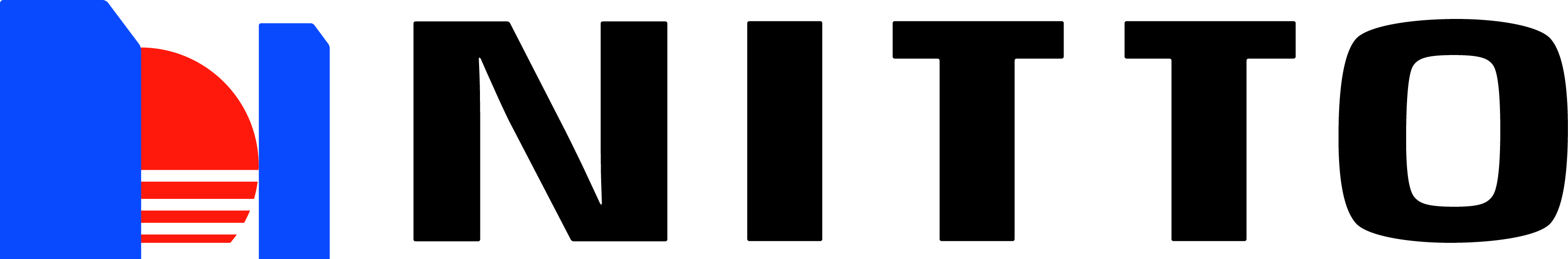 NITTO